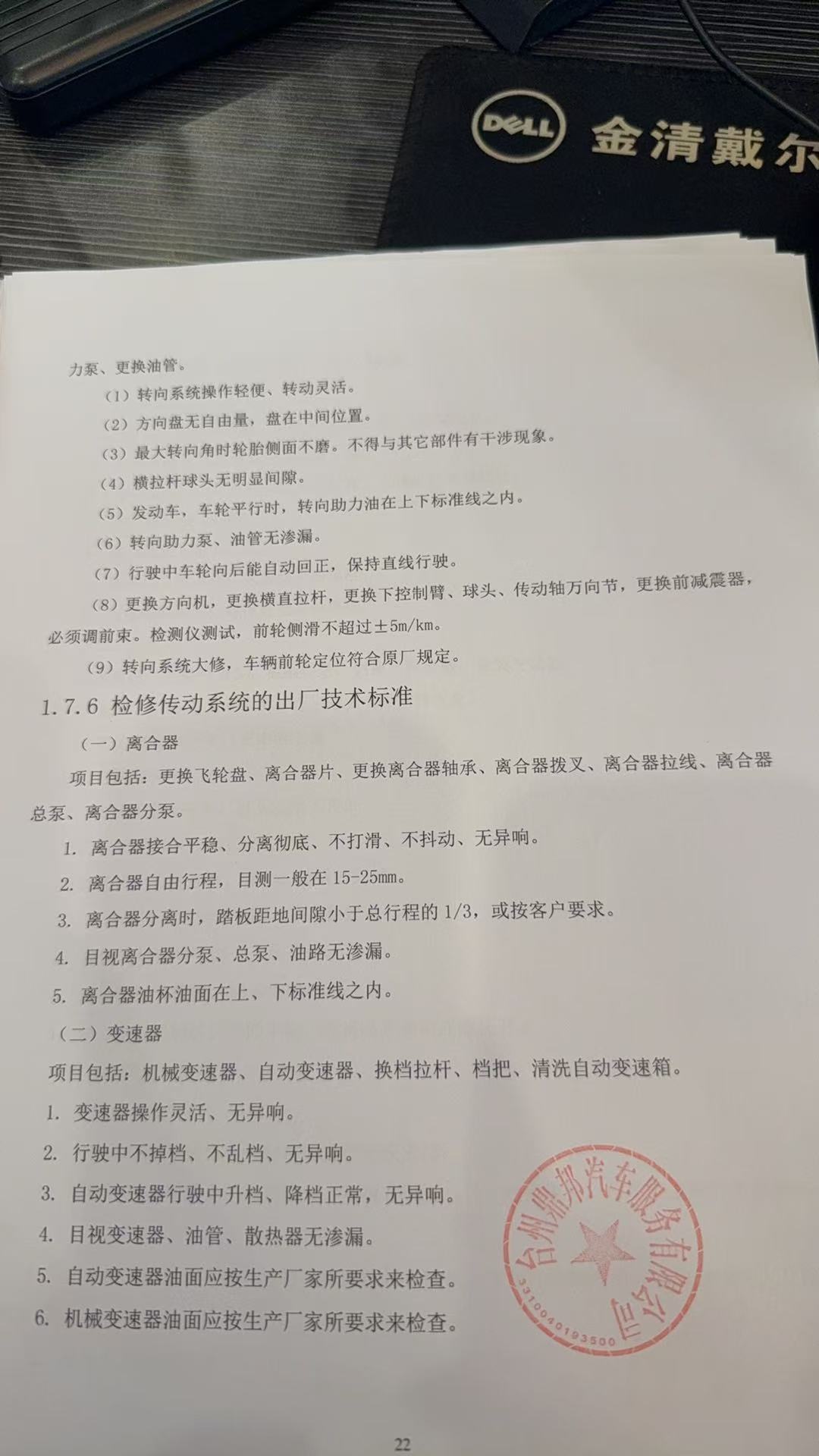 DELL 金清戴尔

力泵、更换油管。

（1）转向系统操作轻便、转动灵活。

（2）方向盘无自由量，盘在中间位置。

（3）最大转向角时轮胎侧面不磨。不得与其它部件有干涉现象。

（4）横拉杆球头无明显间隙。

（5）发动车，车轮平行时，转向助力油在上下标准线之内。

（6）转向助力泵、油管无渗漏。

（7）行驶中车轮向后能自动回正，保持直线行驶。

（8）更换方向机，更换横直拉杆，更换下控制臂、球头、传动轴万向节，更换前减震器，必须调前束。检测仪测试，前轮侧滑不超过±5m/km。

（9）转向系统大修，车辆前轮定位符合原厂规定。

1.7.6 检修传动系统的出厂技术标准

（一）离合器

项目包括：更换飞轮盘、离合器片、更换离合器轴承、离合器拨叉、离合器拉线、离合器总泵、离合器分泵。

1. 离合器接合平稳、分离彻底、不打滑、不抖动、无异响。

2. 离合器自由行程，目测一般在15-25mm。

3. 离合器分离时，踏板距地间隙小于总行程的1/3，或按客户要求。

4. 目视离合器分泵、总泵、油路无渗漏。

5. 离合器油杯油面在上、下标准线之内。

（二）变速器

项目包括：机械变速器、自动变速器、换档拉杆、档把、清洗自动变速箱。

1. 变速器操作灵活、无异响。

2. 行驶中不掉档、不乱档、无异响。

3. 自动变速器行驶中升档、降档正常，无异响。

4. 目视变速器、油管、散热器无渗漏。

5. 自动变速器油面应按生产厂家所要求来检查。

6. 机械变速器油面应按生产厂家所要求来检查。

台州鼎邦汽车服务有限公司
3310040193500

22